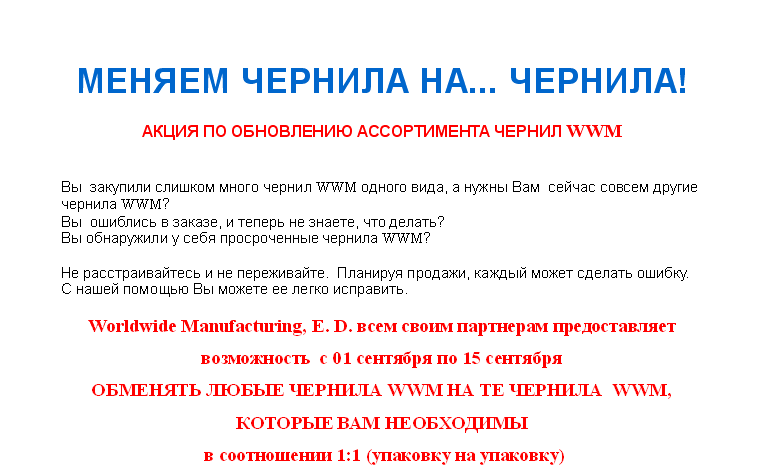 МЕНЯЕМ ЧЕРНИЛА НА... ЧЕРНИЛА!

АКЦИЯ ПО ОБНОВЛЕНИЮ АССОРТИМЕНТА ЧЕРНИЛ WWM

Вы закупили слишком много чернил WWM одного вида, а нужны Вам сейчас совсем другие чернила WWM?
Вы ошиблись в заказе, и теперь не знаете, что делать?
Вы обнаружили у себя просроченные чернила WWM?

Не расстраивайтесь и не переживайте. Планируя продажи, каждый может сделать ошибку. С нашей помощью Вы можете ее легко исправить.

Worldwide Manufacturing, E. D. всем своим партнерам предоставляет

возможность с 01 сентября по 15 сентября

ОБМЕНЯТЬ ЛЮБЫЕ ЧЕРНИЛА WWM НА ТЕ ЧЕРНИЛА WWM,

КОТОРЫЕ ВАМ НЕОБХОДИМЫ

в соотношении 1:1 (упаковку на упаковку)